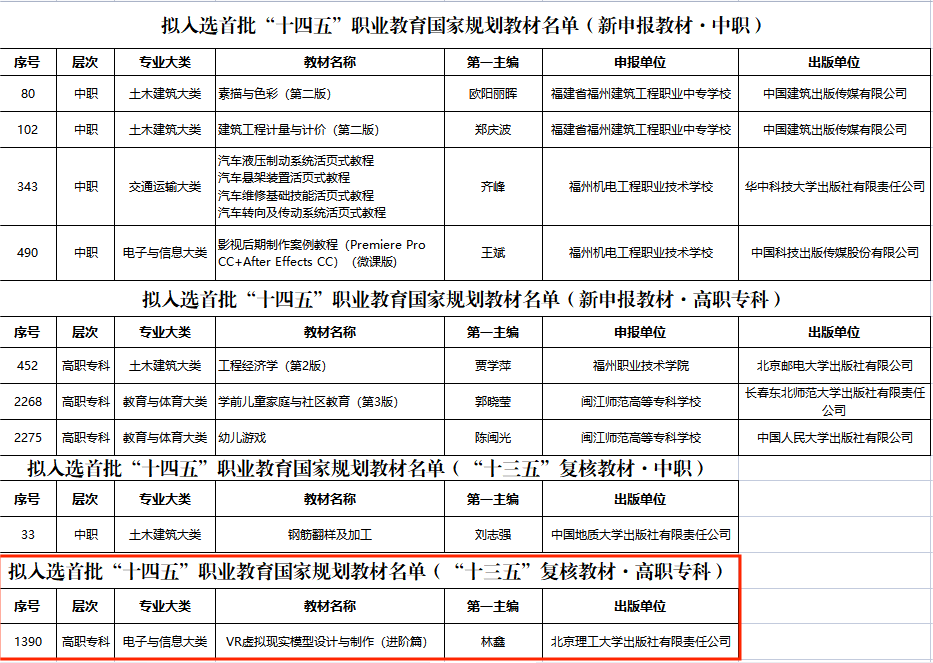 拟入选首批“十四五”职业教育国家规划教材名单（新申报教材·中职）

| 序号 | 层次 | 专业大类 | 教材名称 | 第一主编 | 申报单位 | 出版单位 |
|---|---|---|---|---|---|---|
| 80 | 中职 | 土木建筑大类 | 素描与色彩（第二版） | 欧阳丽晖 | 福建省福州建筑工程职业中专学校 | 中国建筑出版传媒有限公司 |
| 102 | 中职 | 土木建筑大类 | 建筑工程计量与计价（第二版） | 郑庆波 | 福建省福州建筑工程职业中专学校 | 中国建筑出版传媒有限公司 |
| 343 | 中职 | 交通运输大类 | 汽车液压制动系统活页式教程 汽车悬架装置活页式教程 汽车维修基础技能活页式教程 汽车转向及传动系统活页式教程 | 齐峰 | 福州机电工程职业技术学校 | 华中科技大学出版社有限责任公司 |
| 490 | 中职 | 电子与信息大类 | 影视后期制作案例教程（Premiere Pro CC+After Effects CC）（微课版） | 王斌 | 福州机电工程职业技术学校 | 中国科技出版传媒股份有限公司 |

拟入选首批“十四五”职业教育国家规划教材名单（新申报教材·高职专科）

| 序号 | 层次 | 专业大类 | 教材名称 | 第一主编 | 申报单位 | 出版单位 |
|---|---|---|---|---|---|---|
| 452 | 高职专科 | 土木建筑大类 | 工程经济学（第2版） | 贾学萍 | 福州职业技术学院 | 北京邮电大学出版社有限公司 |
| 2268 | 高职专科 | 教育与体育大类 | 学前儿童家庭与社区教育（第3版） | 郭晓莹 | 闽江师范高等专科学校 | 长春东北师范大学出版社有限责任公司 |
| 2275 | 高职专科 | 教育与体育大类 | 幼儿游戏 | 陈闽光 | 闽江师范高等专科学校 | 中国人民大学出版社有限公司 |

拟入选首批“十四五”职业教育国家规划教材名单（“十三五”复核教材·中职）

| 序号 | 层次 | 专业大类 | 教材名称 | 第一主编 | 出版单位 |
|---|---|---|---|---|---|
| 33 | 中职 | 土木建筑大类 | 钢筋翻样及加工 | 刘志强 | 中国地质大学出版社有限责任公司 |

拟入选首批“十四五”职业教育国家规划教材名单（“十三五”复核教材·高职专科）

| 序号 | 层次 | 专业大类 | 教材名称 | 第一主编 | 出版单位 |
|---|---|---|---|---|---|
| 1390 | 高职专科 | 电子与信息大类 | VR虚拟现实模型设计与制作（进阶篇） | 林鑫 | 北京理工大学出版社有限责任公司 |